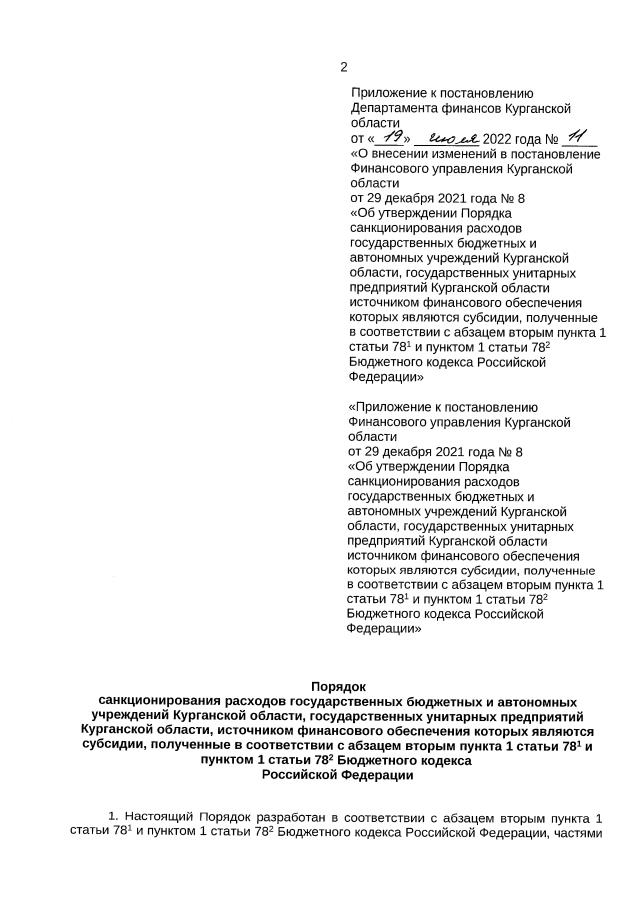 2

Приложение к постановлению Департамента финансов Курганской области
от «19» июля 2022 года № 11
«О внесении изменений в постановление Финансового управления Курганской области
от 29 декабря 2021 года № 8
«Об утверждении Порядка санкционирования расходов государственных бюджетных и автономных учреждений Курганской области, государственных унитарных предприятий Курганской области источником финансового обеспечения которых являются субсидии, полученные в соответствии с абзацем вторым пункта 1 статьи $78^1$ и пунктом 1 статьи $78^2$ Бюджетного кодекса Российской Федерации»

«Приложение к постановлению Финансового управления Курганской области
от 29 декабря 2021 года № 8
«Об утверждении Порядка санкционирования расходов государственных бюджетных и автономных учреждений Курганской области, государственных унитарных предприятий Курганской области источником финансового обеспечения которых являются субсидии, полученные в соответствии с абзацем вторым пункта 1 статьи $78^1$ и пунктом 1 статьи $78^2$ Бюджетного кодекса Российской Федерации»

Порядок
санкционирования расходов государственных бюджетных и автономных учреждений Курганской области, государственных унитарных предприятий Курганской области, источником финансового обеспечения которых являются субсидии, полученные в соответствии с абзацем вторым пункта 1 статьи $78^1$ и пунктом 1 статьи $78^2$ Бюджетного кодекса Российской Федерации

1. Настоящий Порядок разработан в соответствии с абзацем вторым пункта 1 статьи $78^1$ и пунктом 1 статьи $78^2$ Бюджетного кодекса Российской Федерации, частями